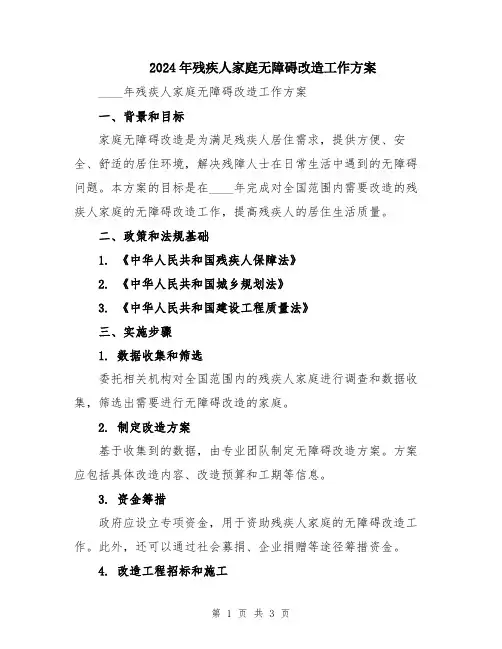 2024年残疾人家庭无障碍改造工作方案

____年残疾人家庭无障碍改造工作方案

一、背景和目标

家庭无障碍改造是为满足残疾人居住需求，提供方便、安全、舒适的居住环境，解决残障人士在日常生活中遇到的无障碍问题。本方案的目标是在____年完成对全国范围内需要改造的残疾人家庭的无障碍改造工作，提高残疾人的居住生活质量。

二、政策和法规基础

1. 《中华人民共和国残疾人保障法》

2. 《中华人民共和国城乡规划法》

3. 《中华人民共和国建设工程质量法》

三、实施步骤

1. 数据收集和筛选

委托相关机构对全国范围内的残疾人家庭进行调查和数据收集，筛选出需要进行无障碍改造的家庭。

2. 制定改造方案

基于收集到的数据，由专业团队制定无障碍改造方案。方案应包括具体改造内容、改造预算和工期等信息。

3. 资金筹措

政府应设立专项资金，用于资助残疾人家庭的无障碍改造工作。此外，还可以通过社会募捐、企业捐赠等途径筹措资金。

4. 改造工程招标和施工

第 1 页 共 3 页